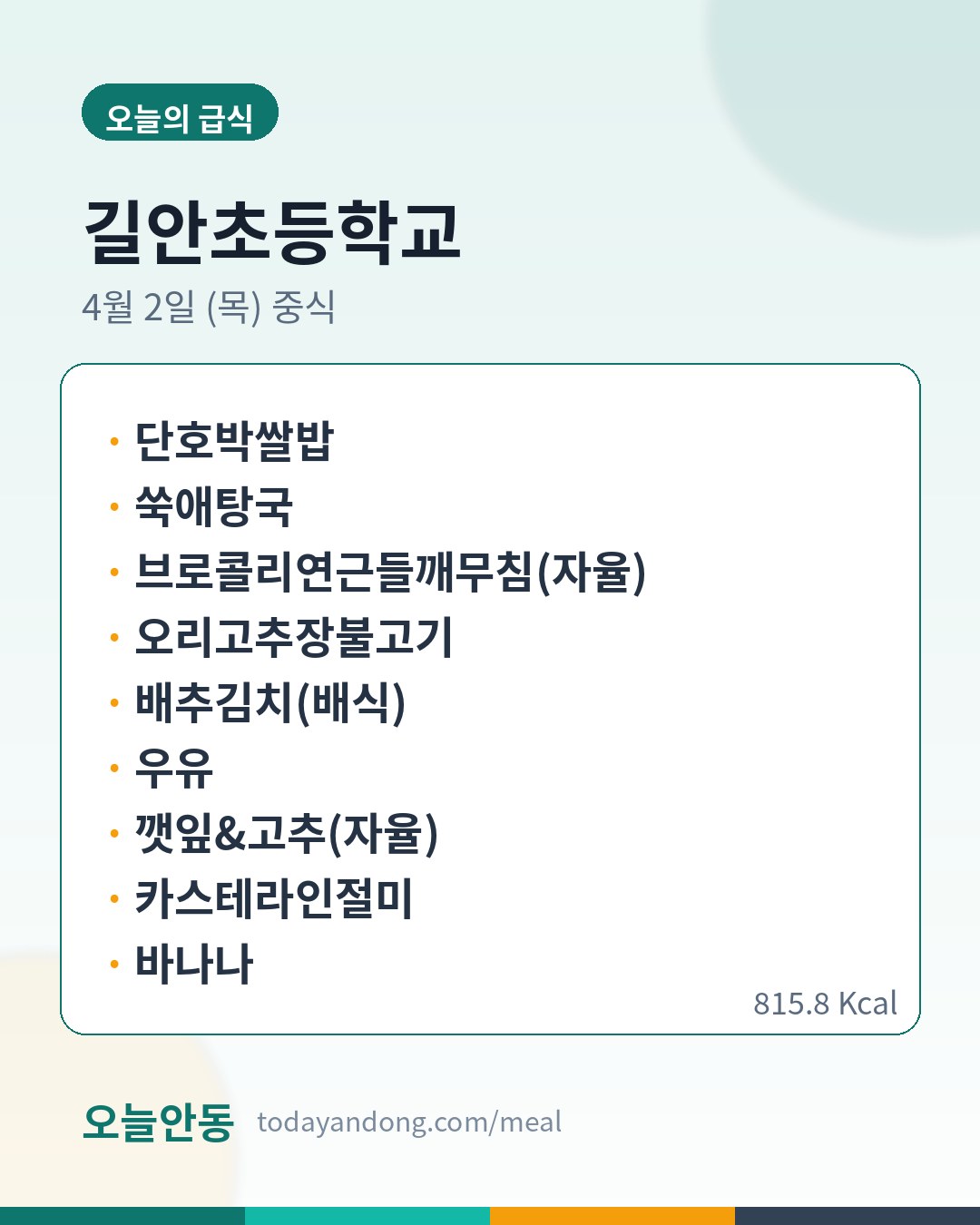 오늘의 급식

길안초등학교

4월 2일 (목) 중식

• 단호박쌀밥
• 쑥애탕국
• 브로콜리연근들깨무침(자율)
• 오리고추장불고기
• 배추김치(배식)
• 우유
• 깻잎&고추(자율)
• 카스테라인절미
• 바나나

815.8 Kcal

오늘안동 todayandong.com/meal